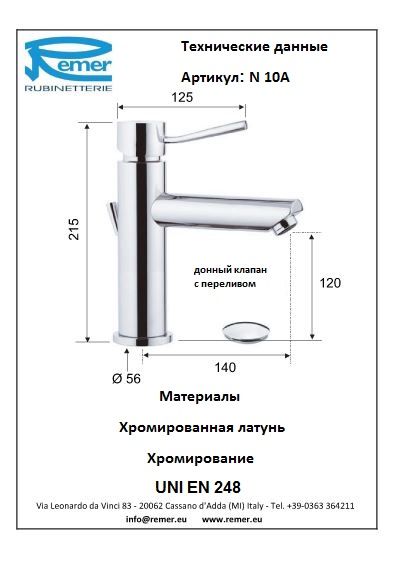 Remer
RUBINETTERIE

Технические данные

Артикул: N 10A

125

215

донный клапан с переливом

120

140

Ø 56

Материалы

Хромированная латунь

Хромирование

UNI EN 248

Via Leonardo da Vinci 83 - 20062 Cassano d'Adda (MI) Italy - Tel. +39-0363 364211

info@remer.eu www.remer.eu